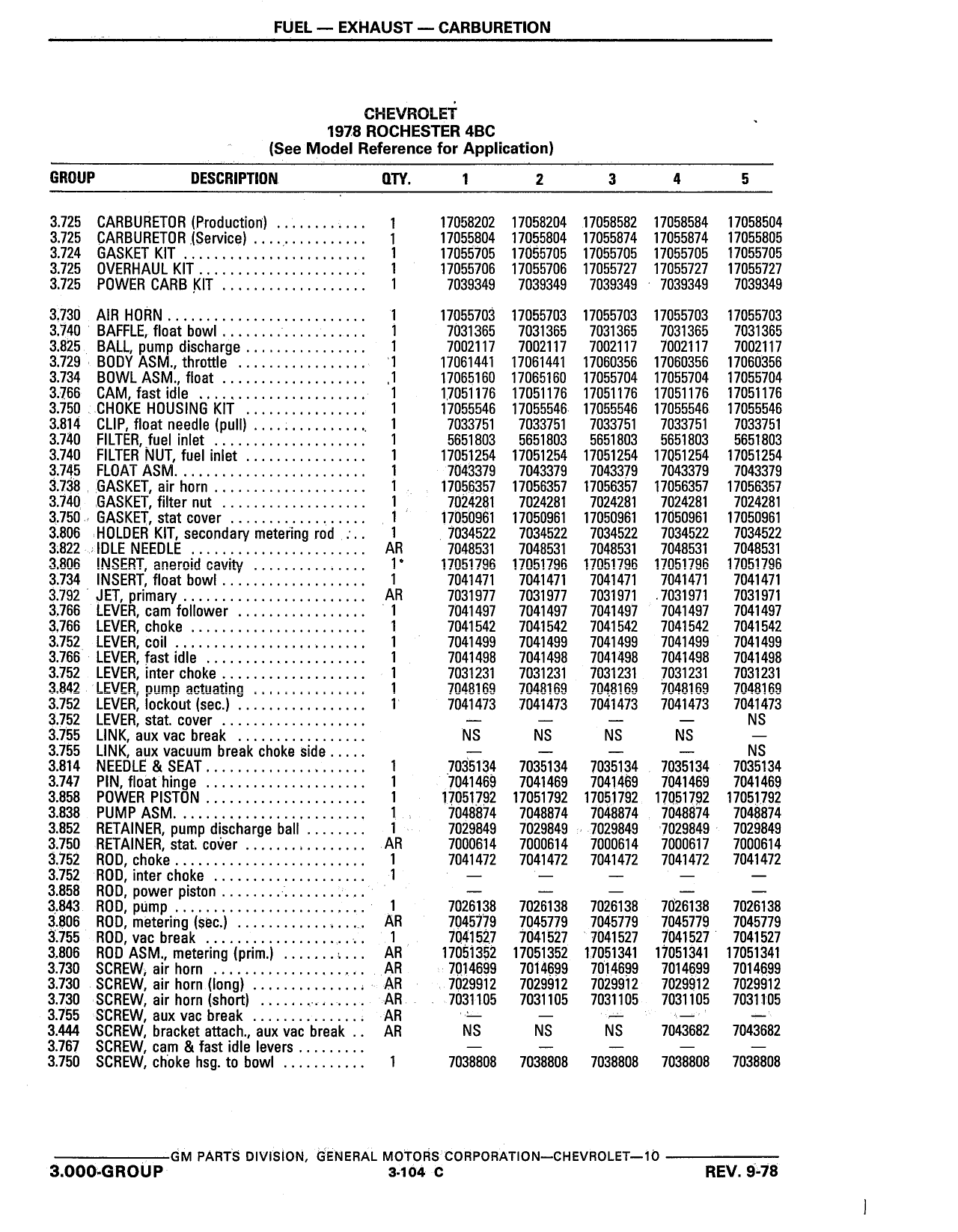 FUEL — EXHAUST — CARBURETION

CHEVROLET
1978 ROCHESTER 4BC
(See Model Reference for Application)

| GROUP | DESCRIPTION | QTY. | 1 | 2 | 3 | 4 | 5 |
|---|---|---|---|---|---|---|---|
| 3.725 | CARBURETOR (Production) | 1 | 17058202 | 17058204 | 17058582 | 17058584 | 17058504 |
| 3.725 | CARBURETOR (Service) | 1 | 17055804 | 17055804 | 17055874 | 17055874 | 17055805 |
| 3.724 | GASKET KIT | 1 | 17055705 | 17055705 | 17055705 | 17055705 | 17055705 |
| 3.725 | OVERHAUL KIT | 1 | 17055706 | 17055706 | 17055727 | 17055727 | 17055727 |
| 3.725 | POWER CARB KIT | 1 | 7039349 | 7039349 | 7039349 | 7039349 | 7039349 |
| 3.730 | AIR HORN | 1 | 17055703 | 17055703 | 17055703 | 17055703 | 17055703 |
| 3.740 | BAFFLE, float bowl | 1 | 7031365 | 7031365 | 7031365 | 7031365 | 7031365 |
| 3.825 | BALL, pump discharge | 1 | 7002117 | 7002117 | 7002117 | 7002117 | 7002117 |
| 3.729 | BODY ASM., throttle | 1 | 17061441 | 17061441 | 17060356 | 17060356 | 17060356 |
| 3.734 | BOWL ASM., float | 1 | 17065160 | 17065160 | 17055704 | 17055704 | 17055704 |
| 3.766 | CAM, fast idle | 1 | 17051176 | 17051176 | 17051176 | 17051176 | 17051176 |
| 3.750 | CHOKE HOUSING KIT | 1 | 17055546 | 17055546 | 17055546 | 17055546 | 17055546 |
| 3.814 | CLIP, float needle (pull) | 1 | 7033751 | 7033751 | 7033751 | 7033751 | 7033751 |
| 3.740 | FILTER, fuel inlet | 1 | 5651803 | 5651803 | 5651803 | 5651803 | 5651803 |
| 3.740 | FILTER NUT, fuel inlet | 1 | 17051254 | 17051254 | 17051254 | 17051254 | 17051254 |
| 3.745 | FLOAT ASM. | 1 | 7043379 | 7043379 | 7043379 | 7043379 | 7043379 |
| 3.738 | GASKET, air horn | 1 | 17056357 | 17056357 | 17056357 | 17056357 | 17056357 |
| 3.740 | GASKET, filter nut | 1 | 7024281 | 7024281 | 7024281 | 7024281 | 7024281 |
| 3.750 | GASKET, stat cover | 1 | 17050961 | 17050961 | 17050961 | 17050961 | 17050961 |
| 3.806 | HOLDER KIT, secondary metering rod | 1 | 7034522 | 7034522 | 7034522 | 7034522 | 7034522 |
| 3.822 | IDLE NEEDLE | AR | 7048531 | 7048531 | 7048531 | 7048531 | 7048531 |
| 3.806 | INSERT, aneroid cavity | 1* | 17051796 | 17051796 | 17051796 | 17051796 | 17051796 |
| 3.734 | INSERT, float bowl | 1 | 7041471 | 7041471 | 7041471 | 7041471 | 7041471 |
| 3.792 | JET, primary | AR | 7031977 | 7031977 | 7031971 | 7031971 | 7031971 |
| 3.766 | LEVER, cam follower | 1 | 7041497 | 7041497 | 7041497 | 7041497 | 7041497 |
| 3.766 | LEVER, choke | 1 | 7041542 | 7041542 | 7041542 | 7041542 | 7041542 |
| 3.752 | LEVER, coil | 1 | 7041499 | 7041499 | 7041499 | 7041499 | 7041499 |
| 3.766 | LEVER, fast idle | 1 | 7041498 | 7041498 | 7041498 | 7041498 | 7041498 |
| 3.752 | LEVER, inter choke | 1 | 7031231 | 7031231 | 7031231 | 7031231 | 7031231 |
| 3.842 | LEVER, pump actuating | 1 | 7048169 | 7048169 | 7048169 | 7048169 | 7048169 |
| 3.752 | LEVER, lockout (sec.) | 1 | 7041473 | 7041473 | 7041473 | 7041473 | 7041473 |
| 3.752 | LEVER, stat. cover | | — | — | — | — | NS |
| 3.755 | LINK, aux vac break | | NS | NS | NS | NS | — |
| 3.755 | LINK, aux vacuum break choke side | | — | — | — | — | NS |
| 3.814 | NEEDLE & SEAT | 1 | 7035134 | 7035134 | 7035134 | 7035134 | 7035134 |
| 3.747 | PIN, float hinge | 1 | 7041469 | 7041469 | 7041469 | 7041469 | 7041469 |
| 3.858 | POWER PISTON | 1 | 17051792 | 17051792 | 17051792 | 17051792 | 17051792 |
| 3.838 | PUMP ASM. | 1 | 7048874 | 7048874 | 7048874 | 7048874 | 7048874 |
| 3.852 | RETAINER, pump discharge ball | 1 | 7029849 | 7029849 | 7029849 | 7029849 | 7029849 |
| 3.750 | RETAINER, stat. cover | AR | 7000614 | 7000614 | 7000614 | 7000617 | 7000614 |
| 3.752 | ROD, choke | 1 | 7041472 | 7041472 | 7041472 | 7041472 | 7041472 |
| 3.752 | ROD, inter choke | 1 | — | — | — | — | — |
| 3.858 | ROD, power piston | | — | — | — | — | — |
| 3.843 | ROD, pump | 1 | 7026138 | 7026138 | 7026138 | 7026138 | 7026138 |
| 3.806 | ROD, metering (sec.) | AR | 7045779 | 7045779 | 7045779 | 7045779 | 7045779 |
| 3.755 | ROD, vac break | 1 | 7041527 | 7041527 | 7041527 | 7041527 | 7041527 |
| 3.806 | ROD ASM., metering (prim.) | AR | 17051352 | 17051352 | 17051341 | 17051341 | 17051341 |
| 3.730 | SCREW, air horn | AR | 7014699 | 7014699 | 7014699 | 7014699 | 7014699 |
| 3.730 | SCREW, air horn (long) | AR | 7029912 | 7029912 | 7029912 | 7029912 | 7029912 |
| 3.730 | SCREW, air horn (short) | AR | 7031105 | 7031105 | 7031105 | 7031105 | 7031105 |
| 3.755 | SCREW, aux vac break | AR | — | — | — | — | — |
| 3.444 | SCREW, bracket attach., aux vac break | AR | NS | NS | NS | 7043682 | 7043682 |
| 3.767 | SCREW, cam & fast idle levers | | — | — | — | — | — |
| 3.750 | SCREW, choke hsg. to bowl | 1 | 7038808 | 7038808 | 7038808 | 7038808 | 7038808 |

GM PARTS DIVISION, GENERAL MOTORS CORPORATION—CHEVROLET—10
3.000-GROUP 3-104 C REV. 9-78